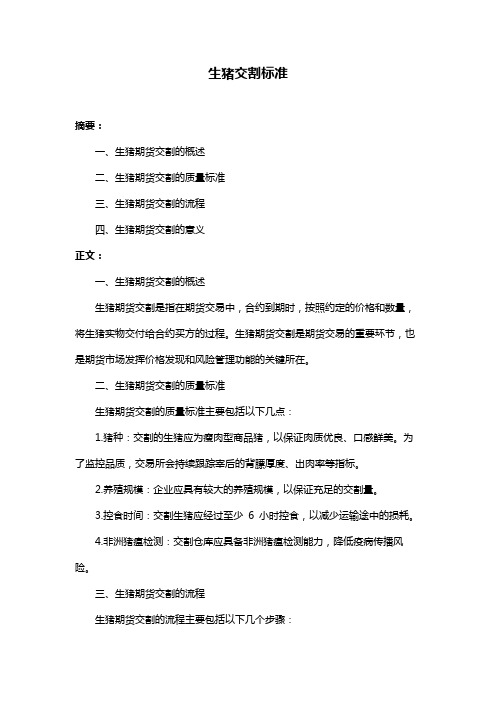 生猪交割标准

摘要：

一、生猪期货交割的概述

二、生猪期货交割的质量标准

三、生猪期货交割的流程

四、生猪期货交割的意义

正文：

一、生猪期货交割的概述

生猪期货交割是指在期货交易中，合约到期时，按照约定的价格和数量，将生猪实物交付给合约买方的过程。生猪期货交割是期货交易的重要环节，也是期货市场发挥价格发现和风险管理功能的关键所在。

二、生猪期货交割的质量标准

生猪期货交割的质量标准主要包括以下几点：

1.猪种：交割的生猪应为瘦肉型商品猪，以保证肉质优良、口感鲜美。为了监控品质，交易所会持续跟踪宰后的背膘厚度、出肉率等指标。

2.养殖规模：企业应具有较大的养殖规模，以保证充足的交割量。

3.控食时间：交割生猪应经过至少 6 小时控食，以减少运输途中的损耗。

4.非洲猪瘟检测：交割仓库应具备非洲猪瘟检测能力，降低疫病传播风险。

三、生猪期货交割的流程

生猪期货交割的流程主要包括以下几个步骤：